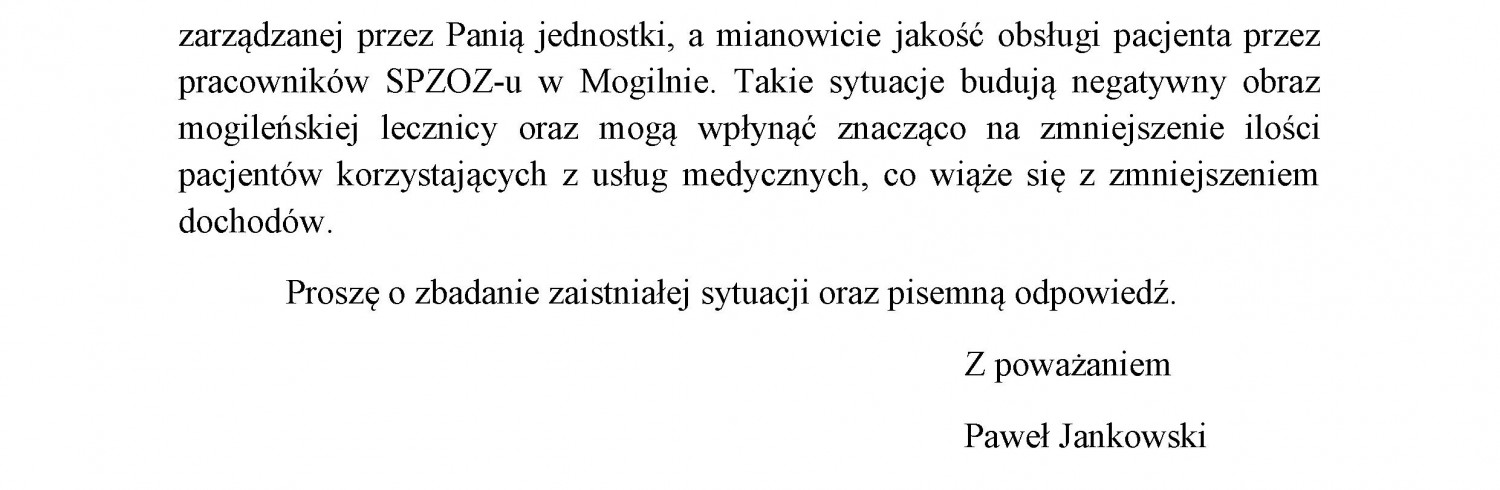 zarządzanej przez Panią jednostki, a mianowicie jakość obsługi pacjenta przez pracowników SPZOZ-u w Mogilnie. Takie sytuacje budują negatywny obraz mogileńskiej lecznicy oraz mogą wpłynąć znacząco na zmniejszenie ilości pacjentów korzystających z usług medycznych, co wiąże się z zmniejszeniem dochodów.

Proszę o zbadanie zaistniałej sytuacji oraz pisemną odpowiedź.

Z poważaniem

Paweł Jankowski